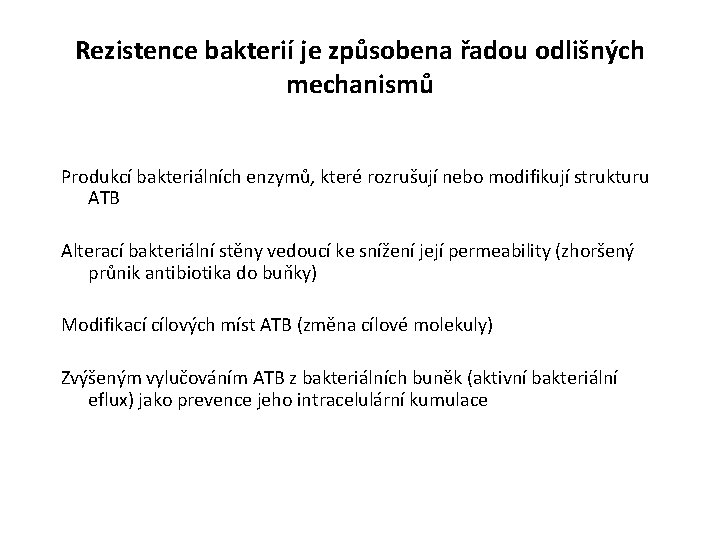 Rezistence bakterií je způsobena řadou odlišných mechanismů

Produkcí bakteriálních enzymů, které rozrušují nebo modifikují strukturu ATB

Alterací bakteriální stěny vedoucí ke snížení její permeability (zhoršený průnik antibiotika do buňky)

Modifikací cílových míst ATB (změna cílové molekuly)

Zvýšeným vylučováním ATB z bakteriálních buněk (aktivní bakteriální eflux) jako prevence jeho intracelulární kumulace